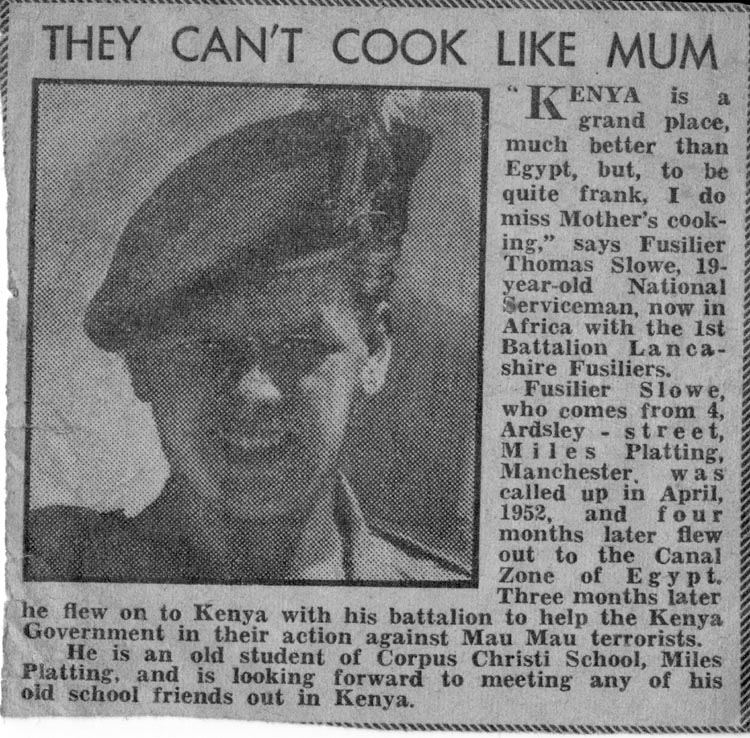 THEY CAN'T COOK LIKE MUM

"KENYA is a grand place, much better than Egypt, but, to be quite frank, I do miss Mother's cooking," says Fusilier Thomas Slowe, 19-year-old National Serviceman, now in Africa with the 1st Battalion Lancashire Fusiliers.

Fusilier Slowe, who comes from 4, Ardsley - street, Miles Platting, Manchester, was called up in April, 1952, and four months later flew out to the Canal Zone of Egypt. Three months later he flew on to Kenya with his battalion to help the Kenya Government in their action against Mau Mau terrorists.

He is an old student of Corpus Christi School, Miles Platting, and is looking forward to meeting any of his old school friends out in Kenya.